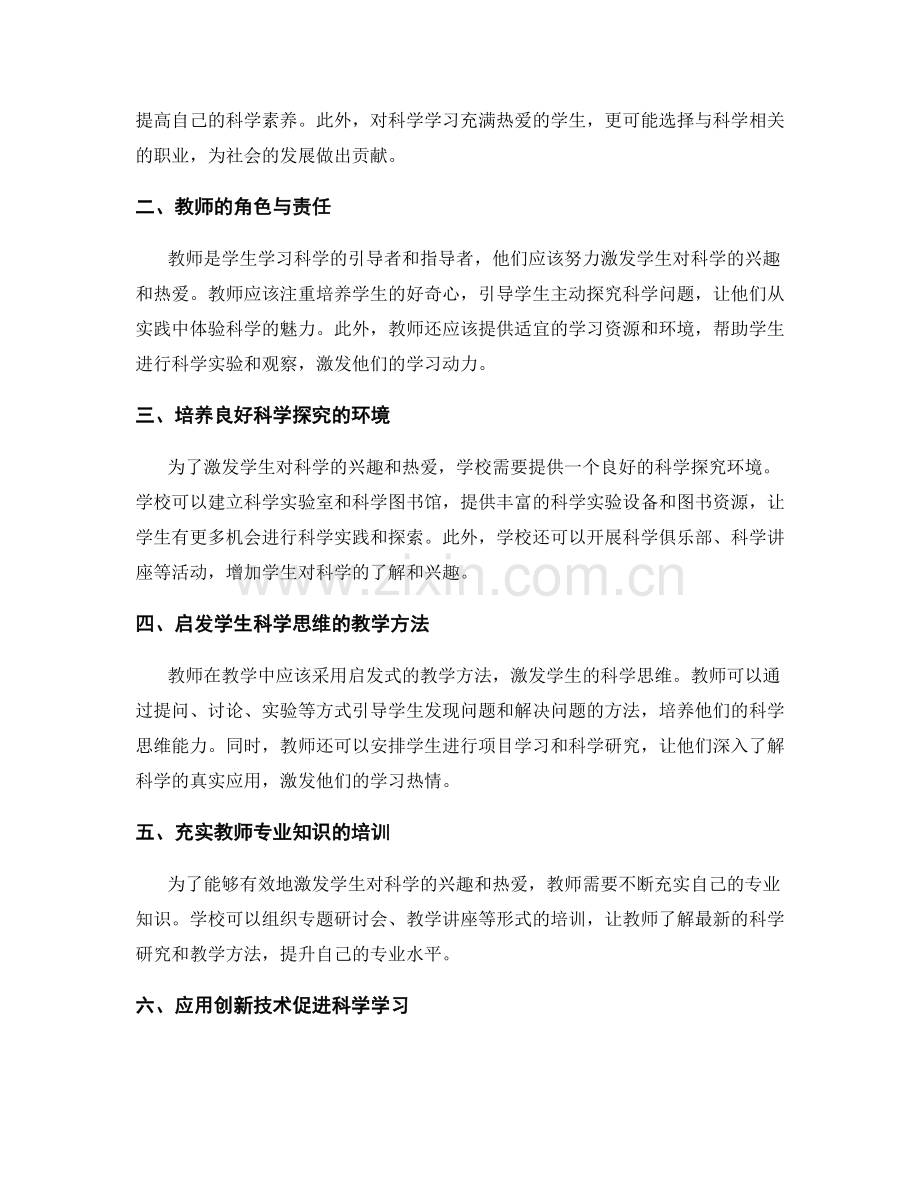 提高自己的科学素养。此外，对科学学习充满热爱的学生，更可能选择与科学相关的职业，为社会的发展做出贡献。

二、教师的角色与责任

教师是学生学习科学的引导者和指导者，他们应该努力激发学生对科学的兴趣和热爱。教师应该注重培养学生的好奇心，引导学生主动探究科学问题，让他们从实践中体验科学的魅力。此外，教师还应该提供适宜的学习资源和环境，帮助学生进行科学实验和观察，激发他们的学习动力。

三、培养良好科学探究的环境

为了激发学生对科学的兴趣和热爱，学校需要提供一个良好的科学探究环境。学校可以建立科学实验室和科学图书馆，提供丰富的科学实验设备和图书资源，让学生有更多机会进行科学实践和探索。此外，学校还可以开展科学俱乐部、科学讲座等活动，增加学生对科学的了解和兴趣。

四、启发学生科学思维的教学方法

教师在教学中应该采用启发式的教学方法，激发学生的科学思维。教师可以通过提问、讨论、实验等方式引导学生发现问题和解决问题的方法，培养他们的科学思维能力。同时，教师还可以安排学生进行项目学习和科学研究，让他们深入了解科学的真实应用，激发他们的学习热情。

五、充实教师专业知识的培训

为了能够有效地激发学生对科学的兴趣和热爱，教师需要不断充实自己的专业知识。学校可以组织专题研讨会、教学讲座等形式的培训，让教师了解最新的科学研究和教学方法，提升自己的专业水平。

六、应用创新技术促进科学学习

www.zixin.com.cn